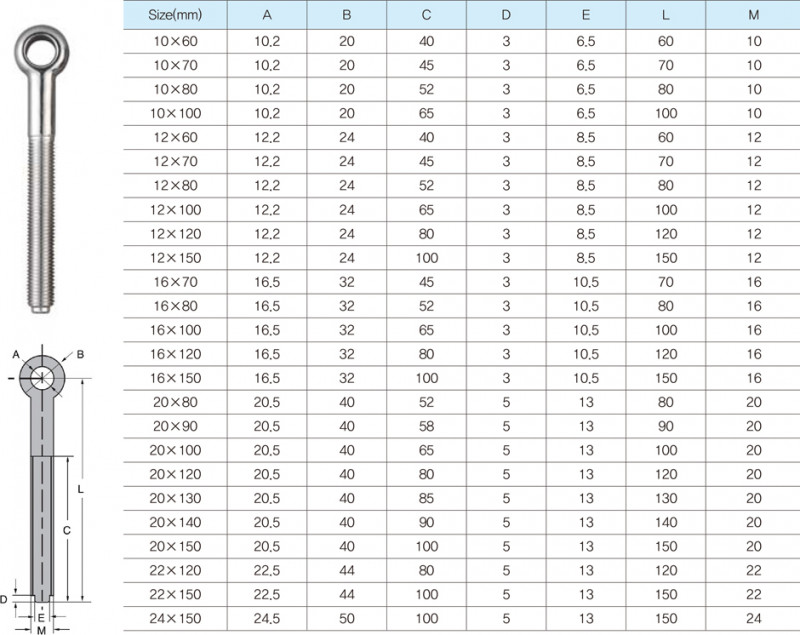 A
B
L
C
D
E
M

| Size(mm) | A | B | C | D | E | L | M |
|---|---|---|---|---|---|---|---|
| 10×60 | 10.2 | 20 | 40 | 3 | 6.5 | 60 | 10 |
| 10×70 | 10.2 | 20 | 45 | 3 | 6.5 | 70 | 10 |
| 10×80 | 10.2 | 20 | 52 | 3 | 6.5 | 80 | 10 |
| 10×100 | 10.2 | 20 | 65 | 3 | 6.5 | 100 | 10 |
| 12×60 | 12.2 | 24 | 40 | 3 | 8.5 | 60 | 12 |
| 12×70 | 12.2 | 24 | 45 | 3 | 8.5 | 70 | 12 |
| 12×80 | 12.2 | 24 | 52 | 3 | 8.5 | 80 | 12 |
| 12×100 | 12.2 | 24 | 65 | 3 | 8.5 | 100 | 12 |
| 12×120 | 12.2 | 24 | 80 | 3 | 8.5 | 120 | 12 |
| 12×150 | 12.2 | 24 | 100 | 3 | 8.5 | 150 | 12 |
| 16×70 | 16.5 | 32 | 45 | 3 | 10.5 | 70 | 16 |
| 16×80 | 16.5 | 32 | 52 | 3 | 10.5 | 80 | 16 |
| 16×100 | 16.5 | 32 | 65 | 3 | 10.5 | 100 | 16 |
| 16×120 | 16.5 | 32 | 80 | 3 | 10.5 | 120 | 16 |
| 16×150 | 16.5 | 32 | 100 | 3 | 10.5 | 150 | 16 |
| 20×80 | 20.5 | 40 | 52 | 5 | 13 | 80 | 20 |
| 20×90 | 20.5 | 40 | 58 | 5 | 13 | 90 | 20 |
| 20×100 | 20.5 | 40 | 65 | 5 | 13 | 100 | 20 |
| 20×120 | 20.5 | 40 | 80 | 5 | 13 | 120 | 20 |
| 20×130 | 20.5 | 40 | 85 | 5 | 13 | 130 | 20 |
| 20×140 | 20.5 | 40 | 90 | 5 | 13 | 140 | 20 |
| 20×150 | 20.5 | 40 | 100 | 5 | 13 | 150 | 20 |
| 22×120 | 22.5 | 44 | 80 | 5 | 13 | 120 | 22 |
| 22×150 | 22.5 | 44 | 100 | 5 | 13 | 150 | 22 |
| 24×150 | 24.5 | 50 | 100 | 5 | 13 | 150 | 24 |